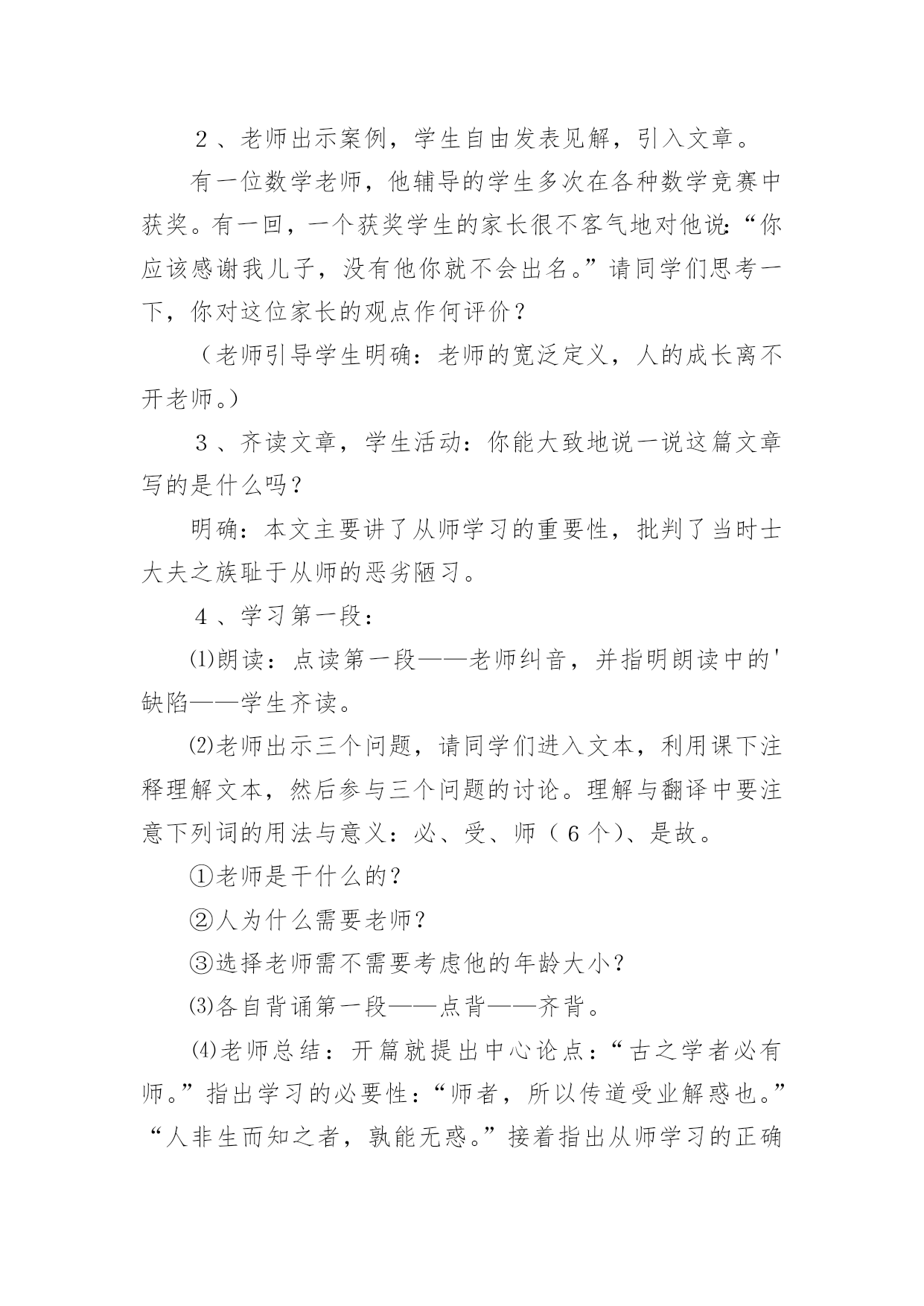 ２、老师出示案例，学生自由发表见解，引入文章。

有一位数学老师，他辅导的学生多次在各种数学竞赛中获奖。有一回，一个获奖学生的家长很不客气地对他说：“你应该感谢我儿子，没有他你就不会出名。”请同学们思考一下，你对这位家长的观点作何评价？

（老师引导学生明确：老师的宽泛定义，人的成长离不开老师。）

３、齐读文章，学生活动：你能大致地说一说这篇文章写的是什么吗？

明确：本文主要讲了从师学习的重要性，批判了当时士大夫之族耻于从师的恶劣陋习。

４、学习第一段：

⑴朗读：点读第一段——老师纠音，并指明朗读中的'缺陷——学生齐读。

⑵老师出示三个问题，请同学们进入文本，利用课下注释理解文本，然后参与三个问题的讨论。理解与翻译中要注意下列词的用法与意义：必、受、师（６个)、是故。

①老师是干什么的？

②人为什么需要老师？

③选择老师需不需要考虑他的年龄大小？

⑶各自背诵第一段——点背——齐背。

⑷老师总结：开篇就提出中心论点：“古之学者必有师。”指出学习的必要性：“师者，所以传道受业解惑也。”“人非生而知之者，孰能无惑。”接着指出从师学习的正确